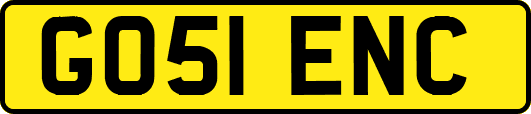 GO51 ENC